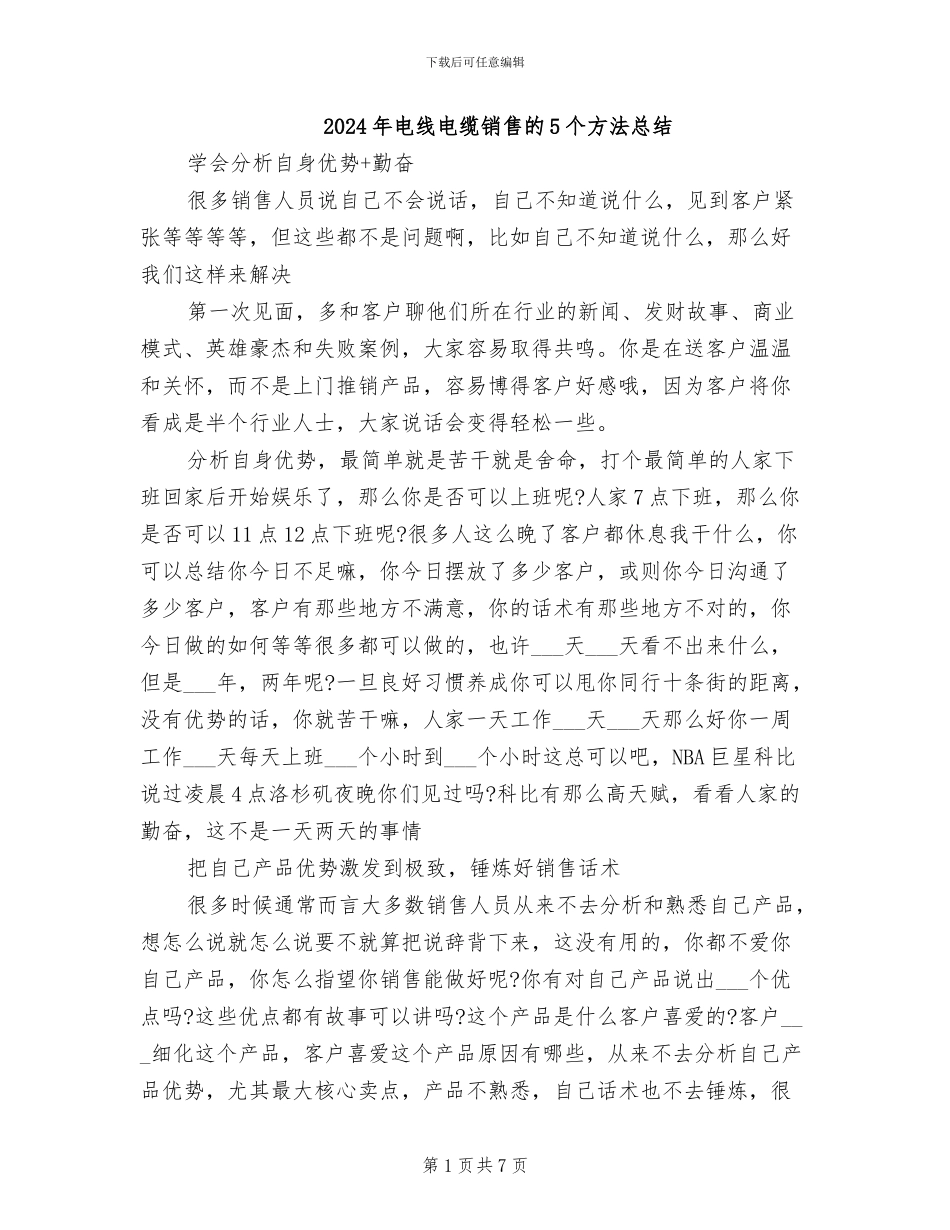 下载后可任意编辑

2024年电线电缆销售的5个方法总结

学会分析自身优势+勤奋

很多销售人员说自己不会说话，自己不知道说什么，见到客户紧张等等等等，但这些都不是问题啊，比如自己不知道说什么，那么好我们这样来解决

第一次见面，多和客户聊他们所在行业的新闻、发财故事、商业模式、英雄豪杰和失败案例，大家容易取得共鸣。你是在送客户温温和关怀，而不是上门推销产品，容易博得客户好感哦，因为客户将你看成是半个行业人士，大家说话会变得轻松一些。

分析自身优势，最简单就是苦干就是舍命，打个最简单的人家下班回家后开始娱乐了，那么你是否可以上班呢?人家7点下班，那么你是否可以11点12点下班呢?很多人这么晚了客户都休息我干什么，你可以总结你今日不足嘛，你今日摆放了多少客户，或则你今日沟通了多少客户，客户有那些地方不满意，你的话术有那些地方不对的，你今日做的如何等等很多都可以做的，也许___天___天看不出来什么，但是___年，两年呢?一旦良好习惯养成你可以甩你同行十条街的距离，没有优势的话，你就苦干嘛，人家一天工作___天___天那么好你一周工作___天每天上班___个小时到___个小时这总可以吧，NBA巨星科比说过凌晨4点洛杉矶夜晚你们见过吗?科比有那么高天赋，看看人家的勤奋，这不是一天两天的事情

把自己产品优势激发到极致，锤炼好销售话术

很多时候通常而言大多数销售人员从来不去分析和熟悉自己产品，想怎么说就怎么说要不就算把说辞背下来，这没有用的，你都不爱你自己产品，你怎么指望你销售能做好呢?你有对自己产品说出___个优点吗?这些优点都有故事可以讲吗?这个产品是什么客户喜爱的?客户___细化这个产品，客户喜爱这个产品原因有哪些，从来不去分析自己产品优势，尤其最大核心卖点，产品不熟悉，自己话术也不去锤炼，很

第1页共7页